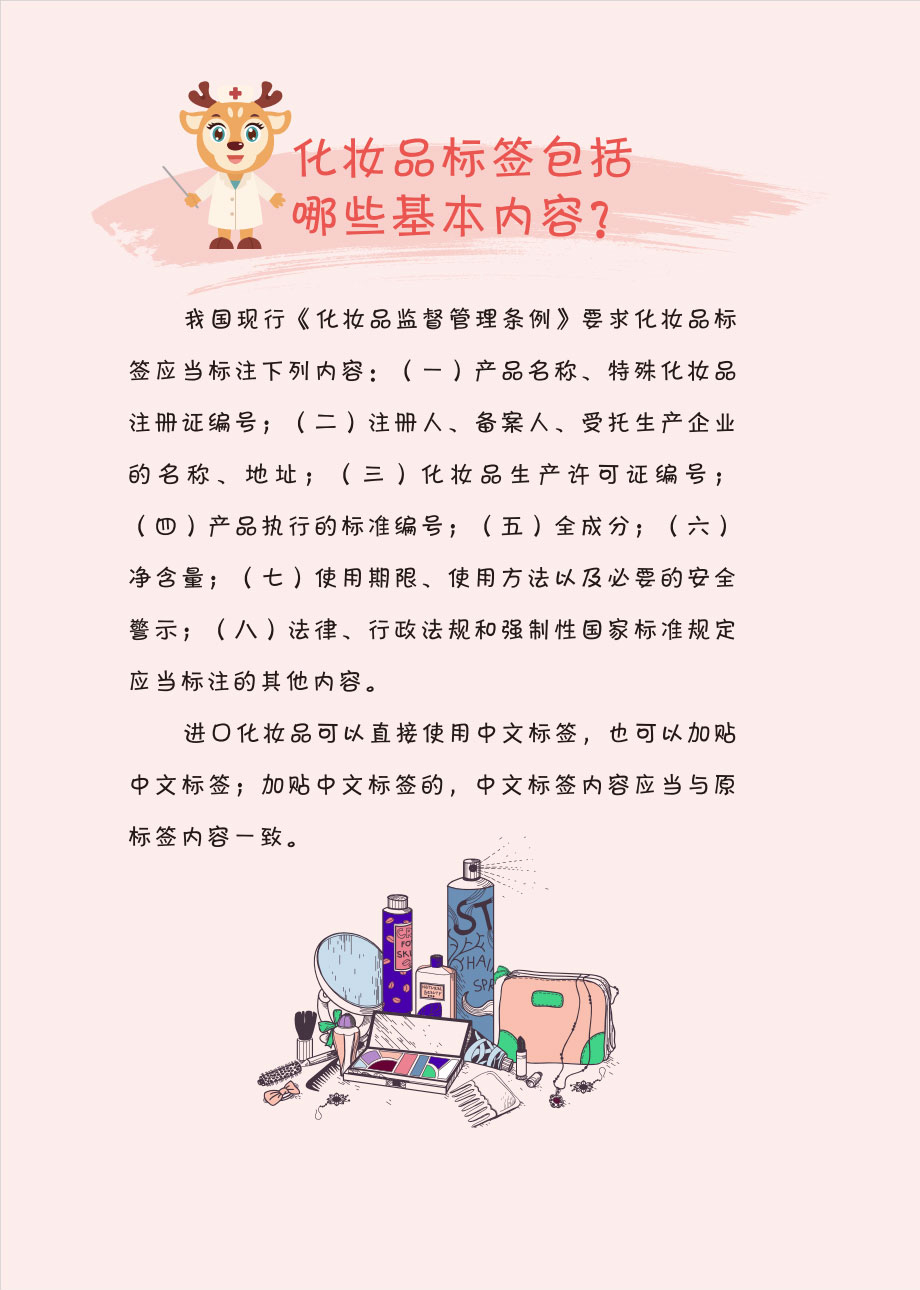 化妆品标签包括
哪些基本内容？

我国现行《化妆品监督管理条例》要求化妆品标签应当标注下列内容：（一）产品名称、特殊化妆品注册证编号；（二）注册人、备案人、受托生产企业的名称、地址；（三）化妆品生产许可证编号；（四）产品执行的标准编号；（五）全成分；（六）净含量；（七）使用期限、使用方法以及必要的安全警示；（八）法律、行政法规和强制性国家标准规定应当标注的其他内容。

进口化妆品可以直接使用中文标签，也可以加贴中文标签；加贴中文标签的，中文标签内容应当与原标签内容一致。